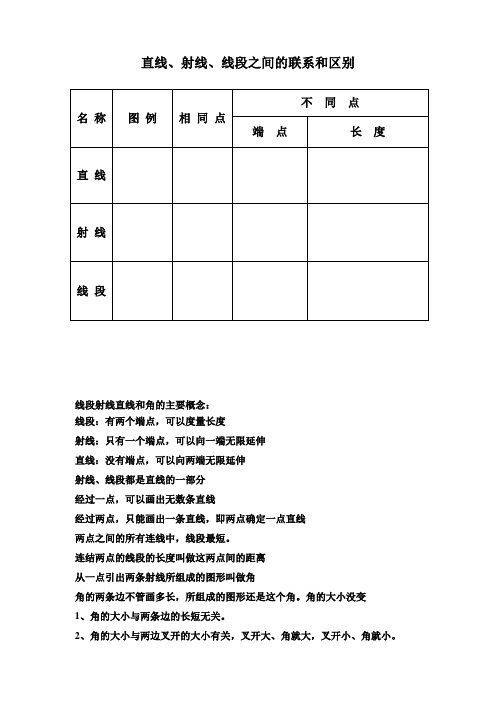 直线、射线、线段之间的联系和区别

| 名 称 | 图 例 | 相 同 点 | 不 同 点 | |
|---|---|---|---|---|
| | | | 端 点 | 长 度 |
| 直 线 | | | | |
| 射 线 | | | | |
| 线 段 | | | | |

线段射线直线和角的主要概念：
线段：有两个端点，可以度量长度
射线：只有一个端点，可以向一端无限延伸
直线：没有端点，可以向两端无限延伸
射线、线段都是直线的一部分
经过一点，可以画出无数条直线
经过两点，只能画出一条直线，即两点确定一点直线
两点之间的所有连线中，线段最短。
连结两点的线段的长度叫做这两点间的距离
从一点引出两条射线所组成的图形叫做角
角的两条边不管画多长，所组成的图形还是这个角。角的大小没变
1、角的大小与两条边的长短无关。
2、角的大小与两边叉开的大小有关，叉开大、角就大，叉开小、角就小。